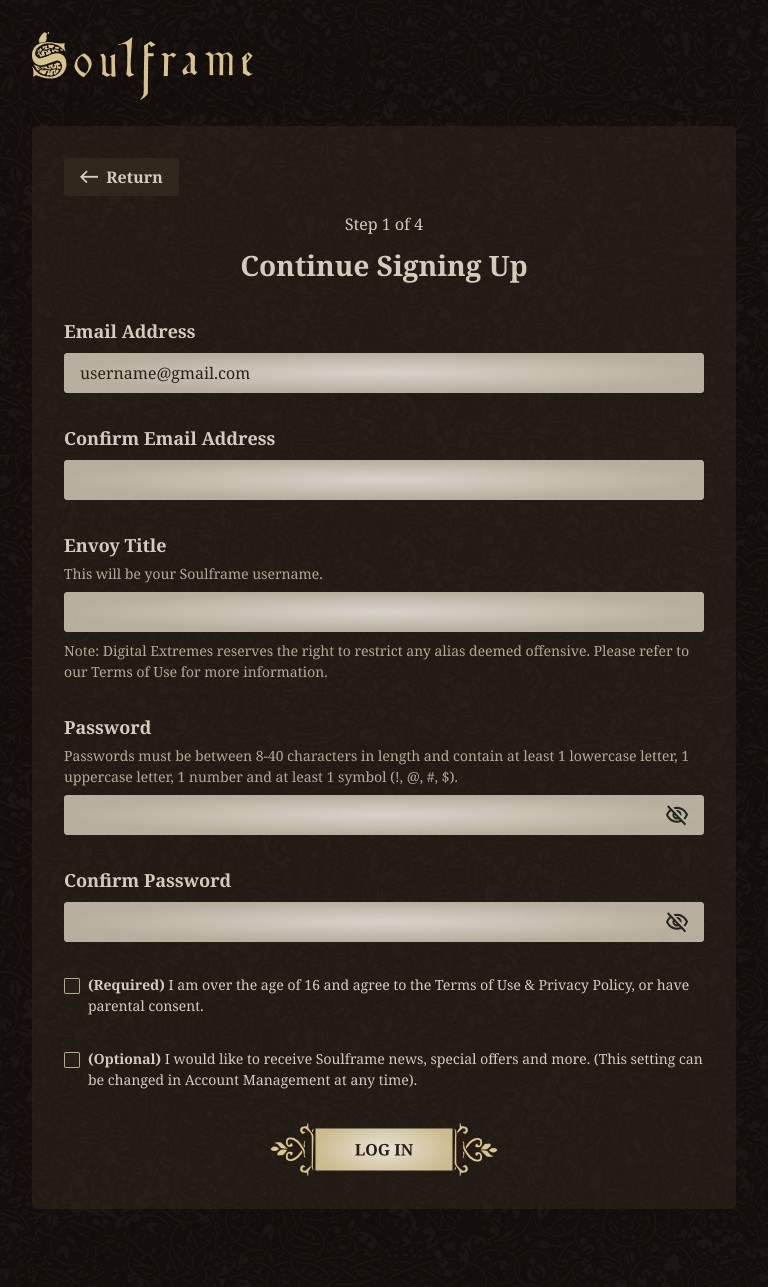 Soulframe

Return

Step 1 of 4

Continue Signing Up

Email Address

username@gmail.com

Confirm Email Address

Envoy Title

This will be your Soulframe username.

Note: Digital Extremes reserves the right to restrict any alias deemed offensive. Please refer to our Terms of Use for more information.

Password

Passwords must be between 8-40 characters in length and contain at least 1 lowercase letter, 1 uppercase letter, 1 number and at least 1 symbol (!, @, #, $).

Confirm Password

(Required) I am over the age of 16 and agree to the Terms of Use & Privacy Policy, or have parental consent.

(Optional) I would like to receive Soulframe news, special offers and more. (This setting can be changed in Account Management at any time).

LOG IN